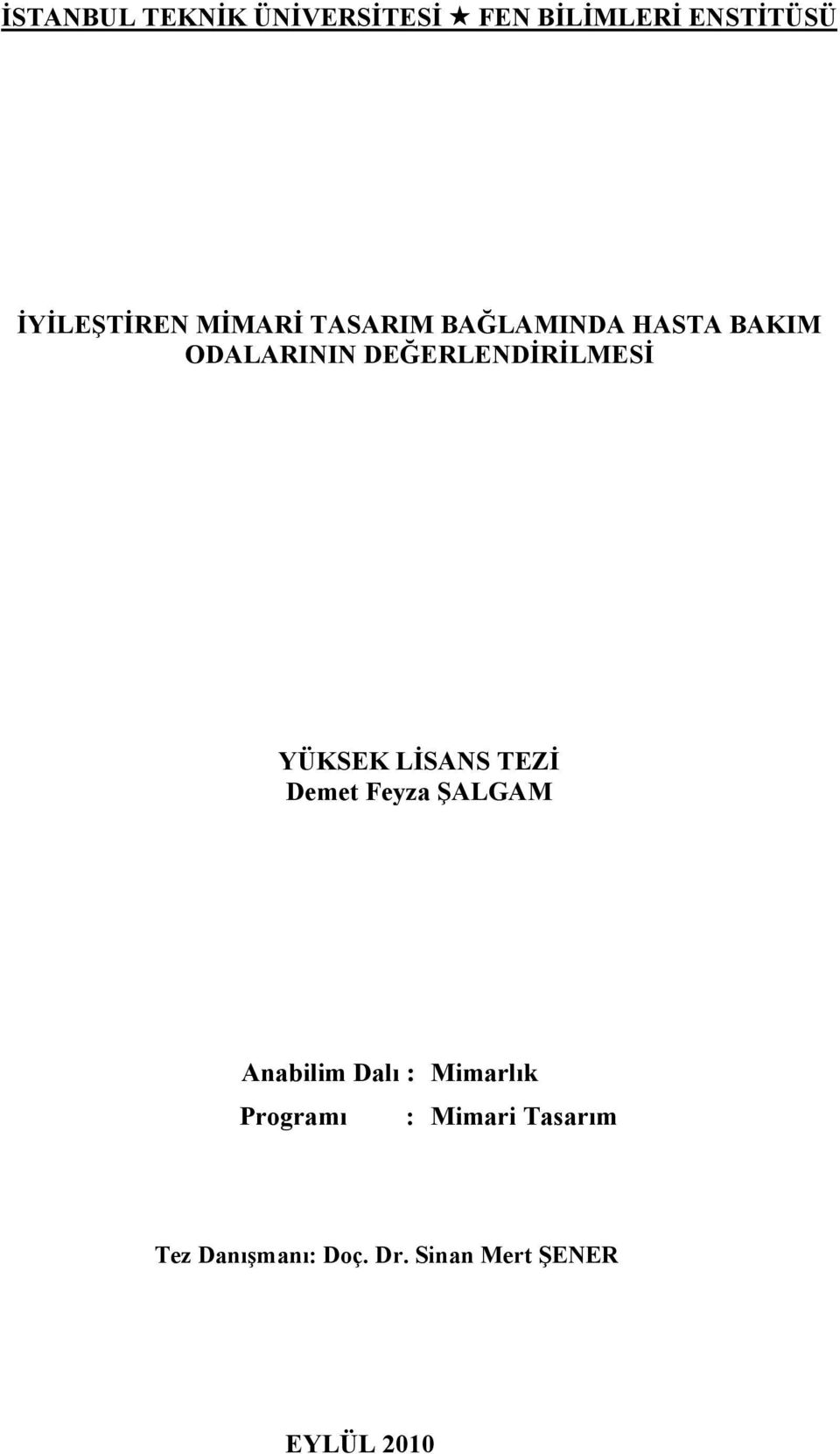 İSTANBUL TEKNİK ÜNİVERSİTESİ ★ FEN BİLİMLERİ ENSTİTÜSÜ

İYİLEŞTİREN MİMARİ TASARIM BAĞLAMINDA HASTA BAKIM ODALARININ DEĞERLENDİRİLMESİ

YÜKSEK LİSANS TEZİ
Demet Feyza ŞALGAM

Anabilim Dalı : Mimarlık
Programı : Mimari Tasarım

Tez Danışmanı: Doç. Dr. Sinan Mert ŞENER

EYLÜL 2010